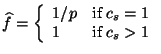 $\widehat{f} = \begin{cases} 1/p & \text{if } c_s = 1 \\ 1 & \text{if } c_s > 1 \end{cases}$